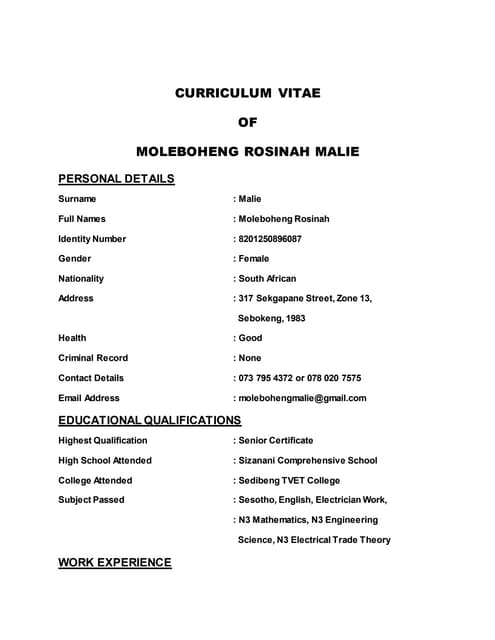 CURRICULUM VITAE

OF

MOLEBOHENG ROSINAH MALIE

PERSONAL DETAILS

Surname : Malie

Full Names : Moleboheng Rosinah

Identity Number : 8201250896087

Gender : Female

Nationality : South African

Address : 317 Sekgapane Street, Zone 13, Sebokeng, 1983

Health : Good

Criminal Record : None

Contact Details : 073 795 4372 or 078 020 7575

Email Address : molebohengmalie@gmail.com

EDUCATIONAL QUALIFICATIONS

Highest Qualification : Senior Certificate

High School Attended : Sizanani Comprehensive School

College Attended : Sedibeng TVET College

Subject Passed : Sesotho, English, Electrician Work,

: N3 Mathematics, N3 Engineering Science, N3 Electrical Trade Theory

WORK EXPERIENCE